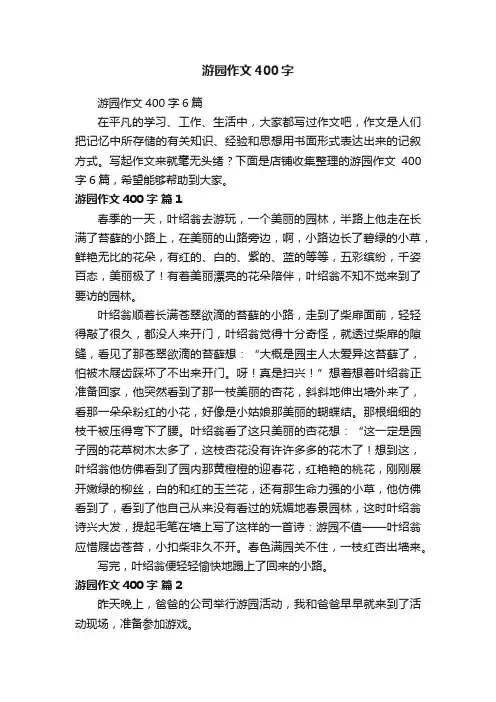 游园作文400字

游园作文400字6篇

在平凡的学习、工作、生活中，大家都写过作文吧，作文是人们把记忆中所存储的有关知识、经验和思想用书面形式表达出来的记叙方式。写起作文来就毫无头绪？下面是店铺收集整理的游园作文 400字6篇，希望能够帮助到大家。

游园作文400字 篇1

春季的一天，叶绍翁去游玩，一个美丽的园林，半路上他走在长满了苔藓的小路上，在美丽的山路旁边，啊，小路边长了碧绿的小草，鲜艳无比的花朵，有红的、白的、紫的、蓝的等等，五彩缤纷，千姿百态，美丽极了！有着美丽漂亮的花朵陪伴，叶绍翁不知不觉来到了要访的园林。

叶绍翁顺着长满苍翠欲滴的苔藓的小路，走到了柴扉面前，轻轻得敲了很久，都没人来开门，叶绍翁觉得十分奇怪，就透过柴扉的隙缝，看见了那苍翠欲滴的苔藓想：“大概是园主人太爱异这苔藓了，怕被木屐齿踩坏了不出来开门。呀！真是扫兴！”想着想着叶绍翁正准备回家，他突然看到了那一枝美丽的杏花，斜斜地伸出墙外来了，看那一朵朵粉红的小花，好像是小姑娘那美丽的蝴蝶结。那根细细的枝干被压得弯下了腰。叶绍翁看了这只美丽的杏花想：“这一定是园子园的花草树木太多了，这枝杏花没有许许多多的花木了！想到这，叶绍翁他仿佛看到了园内那黄橙橙的迎春花，红艳艳的桃花，刚刚展开嫩绿的柳丝，白的和红的玉兰花，还有那生命力强的小草，他仿佛看到了，看到了他自己从来没有看过的妩媚地春景园林，这时叶绍翁诗兴大发，提起毛笔在墙上写了这样的一首诗：游园不值——叶绍翁应惜屐齿苍苔，小扣柴非久不开。春色满园关不住，一枝红杏出墙来。

写完，叶绍翁便轻轻愉快地踏上了回来的小路。

游园作文400字 篇2

昨天晚上，爸爸的公司举行游园活动，我和爸爸早早就来到了活动现场，准备参加游戏。